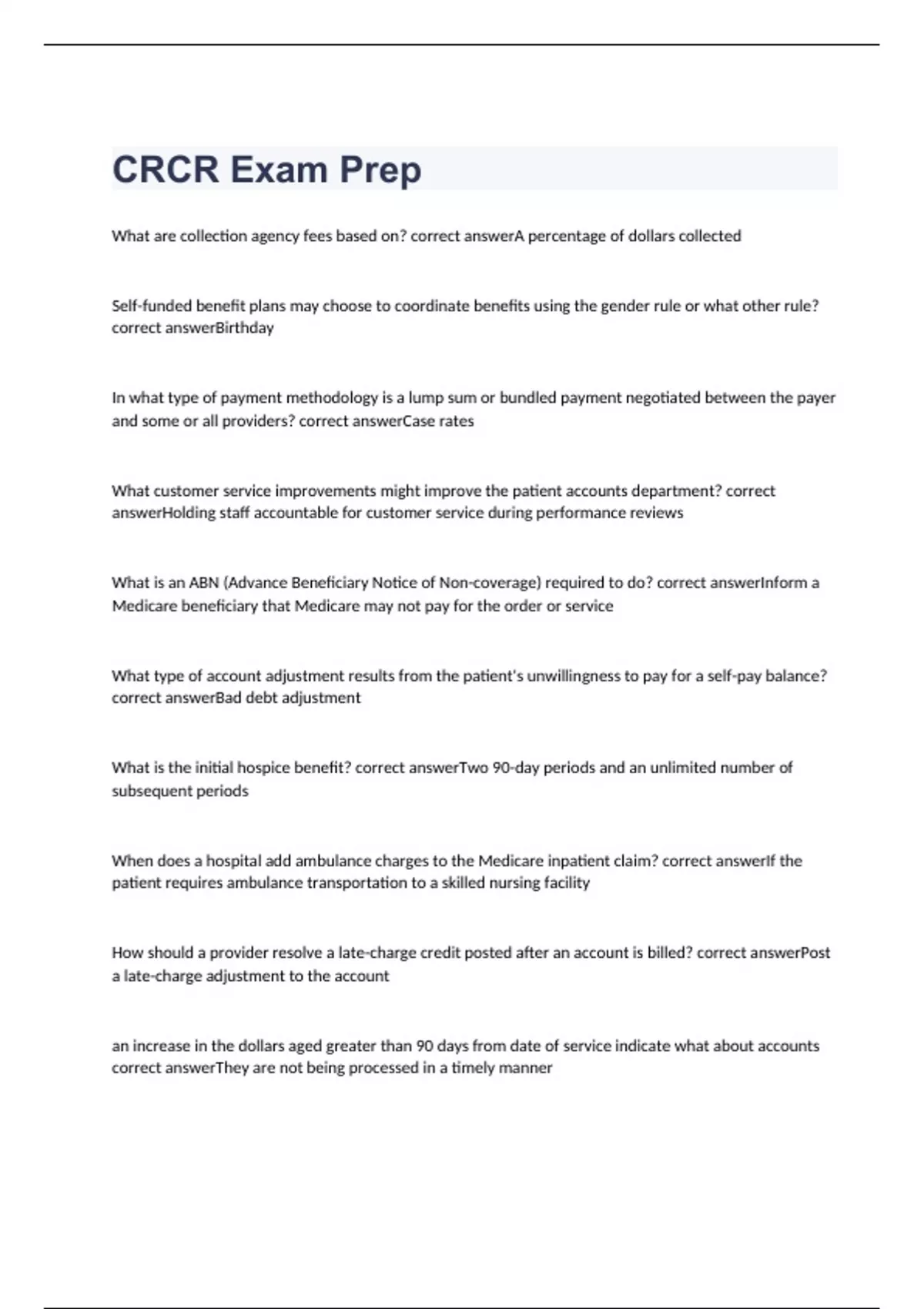 CRCR Exam Prep

What are collection agency fees based on? correct answerA percentage of dollars collected

Self-funded benefit plans may choose to coordinate benefits using the gender rule or what other rule? correct answerBirthday

In what type of payment methodology is a lump sum or bundled payment negotiated between the payer and some or all providers? correct answerCase rates

What customer service improvements might improve the patient accounts department? correct answerHolding staff accountable for customer service during performance reviews

What is an ABN (Advance Beneficiary Notice of Non-coverage) required to do? correct answerInform a Medicare beneficiary that Medicare may not pay for the order or service

What type of account adjustment results from the patient's unwillingness to pay for a self-pay balance? correct answerBad debt adjustment

What is the initial hospice benefit? correct answerTwo 90-day periods and an unlimited number of subsequent periods

When does a hospital add ambulance charges to the Medicare inpatient claim? correct answerIf the patient requires ambulance transportation to a skilled nursing facility

How should a provider resolve a late-charge credit posted after an account is billed? correct answerPost a late-charge adjustment to the account

an increase in the dollars aged greater than 90 days from date of service indicate what about accounts correct answerThey are not being processed in a timely manner